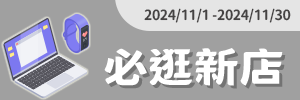 2024/11/1 -2024/11/30

必逛新店